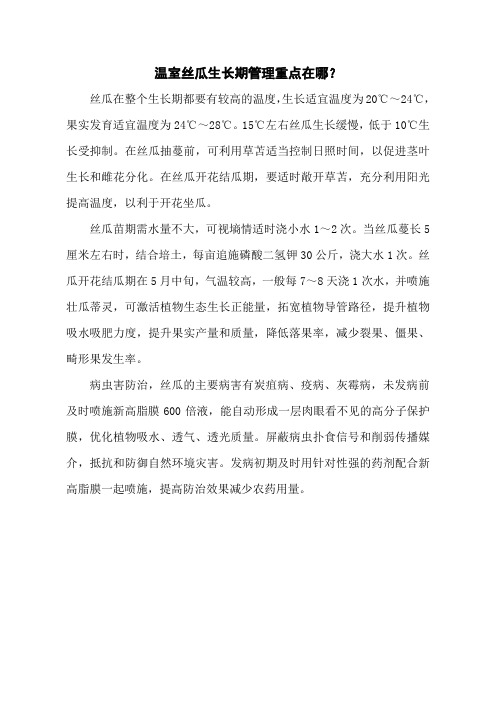 温室丝瓜生长期管理重点在哪?

丝瓜在整个生长期都要有较高的温度,生长适宜温度为20℃~24℃,果实发育适宜温度为24℃~28℃。15℃左右丝瓜生长缓慢,低于10℃生长受抑制。在丝瓜抽蔓前,可利用草苫适当控制日照时间,以促进茎叶生长和雌花分化。在丝瓜开花结瓜期,要适时敞开草苫,充分利用阳光提高温度,以利于开花坐瓜。

丝瓜苗期需水量不大,可视墒情适时浇小水1~2次。当丝瓜蔓长5厘米左右时,结合培土,每亩追施磷酸二氢钾30公斤,浇大水1次。丝瓜开花结瓜期在5月中旬,气温较高,一般每7~8天浇1次水,并喷施壮瓜蒂灵,可激活植物生态生长正能量,拓宽植物导管路径,提升植物吸水吸肥力度,提升果实产量和质量,降低落果率,减少裂果、僵果、畸形果发生率。

病虫害防治,丝瓜的主要病害有炭疽病、疫病、灰霉病,未发病前及时喷施新高脂膜600倍液,能自动形成一层肉眼看不见的高分子保护膜,优化植物吸水、透气、透光质量。屏蔽病虫扑食信号和削弱传播媒介,抵抗和防御自然环境灾害。发病初期及时用针对性强的药剂配合新高脂膜一起喷施,提高防治效果减少农药用量。